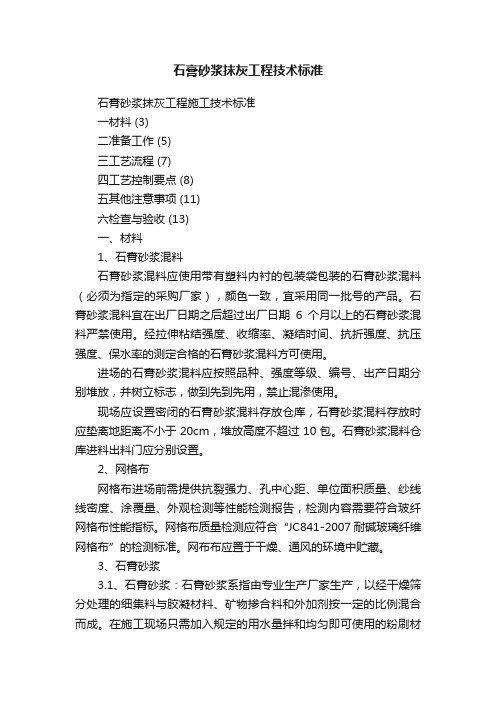 石膏砂浆抹灰工程技术标准

石膏砂浆抹灰工程施工技术标准

一材料 (3)

二准备工作 (5)

三工艺流程 (7)

四工艺控制要点 (8)

五其他注意事项 (11)

六检查与验收 (13)

一、材料

1、石膏砂浆混料

石膏砂浆混料应使用带有塑料内衬的包装袋包装的石膏砂浆混料（必须为指定的采购厂家），颜色一致，宜采用同一批号的产品。石膏砂浆混料宜在出厂日期之后超过出厂日期 6 个月以上的石膏砂浆混料严禁使用。经拉伸粘结强度、收缩率、凝结时间、抗折强度、抗压强度、保水率的测定合格的石膏砂浆混料方可使用。

进场的石膏砂浆混料应按照品种、强度等级、编号、出产日期分别堆放，并树立标志，做到先到先用，禁止混渗使用。

现场应设置密闭的石膏砂浆混料存放仓库，石膏砂浆混料存放时应垫离地距离不小于 20cm，堆放高度不超过 10 包。石膏砂浆混料仓库进料出料门应分别设置。

2、网格布

网格布进场前需提供抗裂强力、孔中心距、单位面积质量、纱线线密度、涂覆量、外观检测等性能检测报告，检测内容需要符合玻纤网格布性能指标。网格布质量检测应符合“JC841-2007 耐碱玻璃纤维网格布”的检测标准。网布布应置于干燥、通风的环境中贮藏。

3、石膏砂浆

3.1、石膏砂浆：石膏砂浆系指由专业生产厂家生产，以经干燥筛分处理的细集料与胶凝材料、矿物掺合料和外加剂按一定的比例混合而成。在施工现场只需加入规定的用水量拌和均匀即可使用的粉刷材